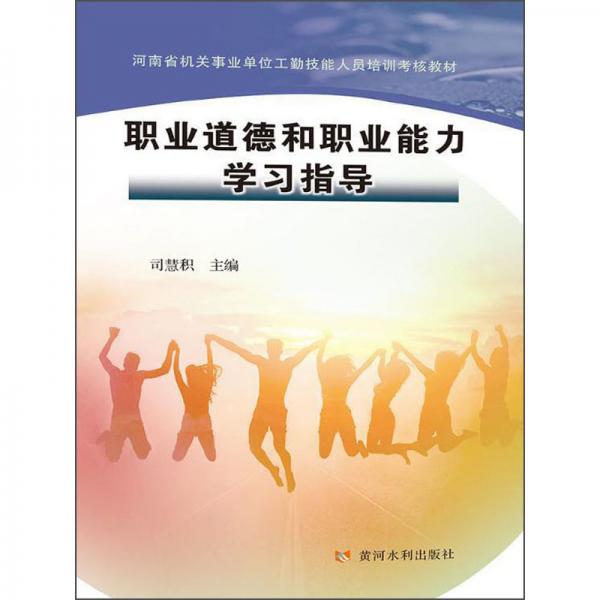 河南省机关事业单位工勤技能人员培训考核教材

职业道德和职业能力
学习指导

司慧积　主编

黄河水利出版社